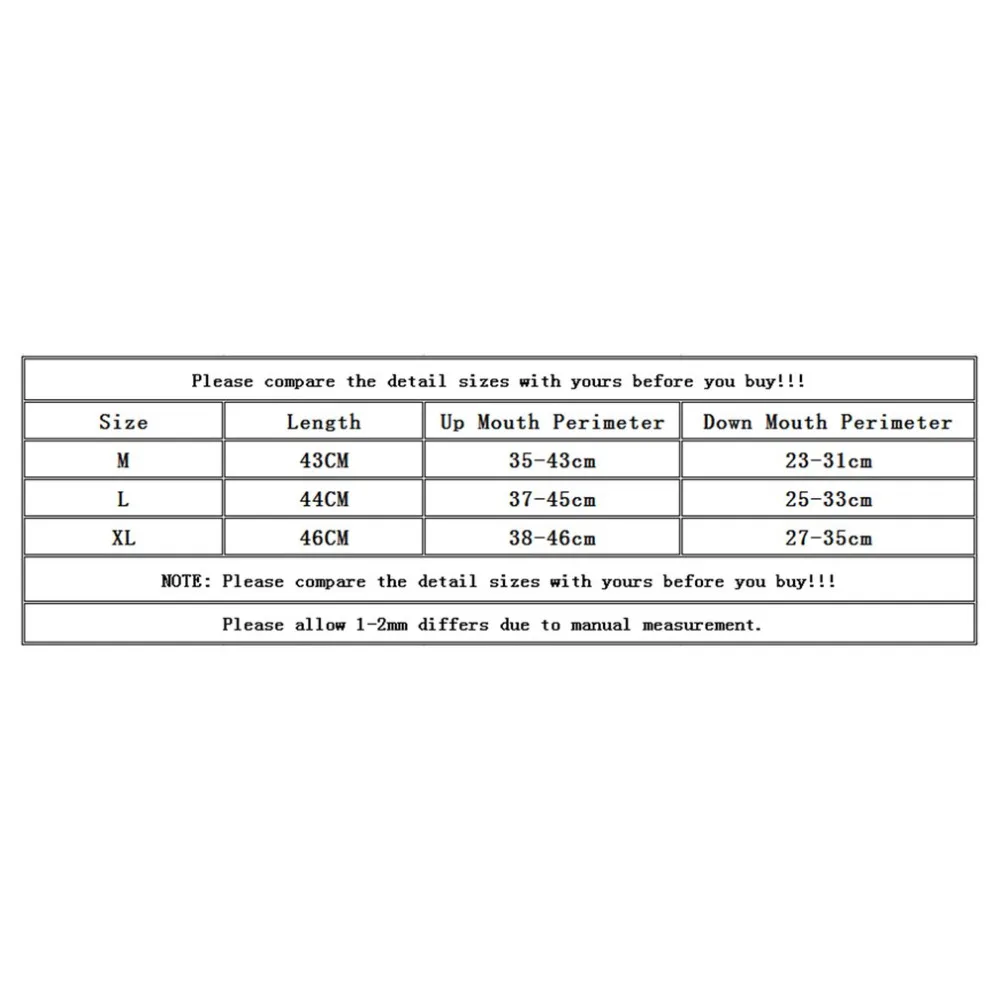 Please compare the detail sizes with yours before you buy!!!

| Size | Length | Up Mouth Perimeter | Down Mouth Perimeter |
|---|---|---|---|
| M | 43CM | 35-43cm | 23-31cm |
| L | 44CM | 37-45cm | 25-33cm |
| XL | 46CM | 38-46cm | 27-35cm |

NOTE: Please compare the detail sizes with yours before you buy!!!

Please allow 1-2mm differs due to manual measurement.